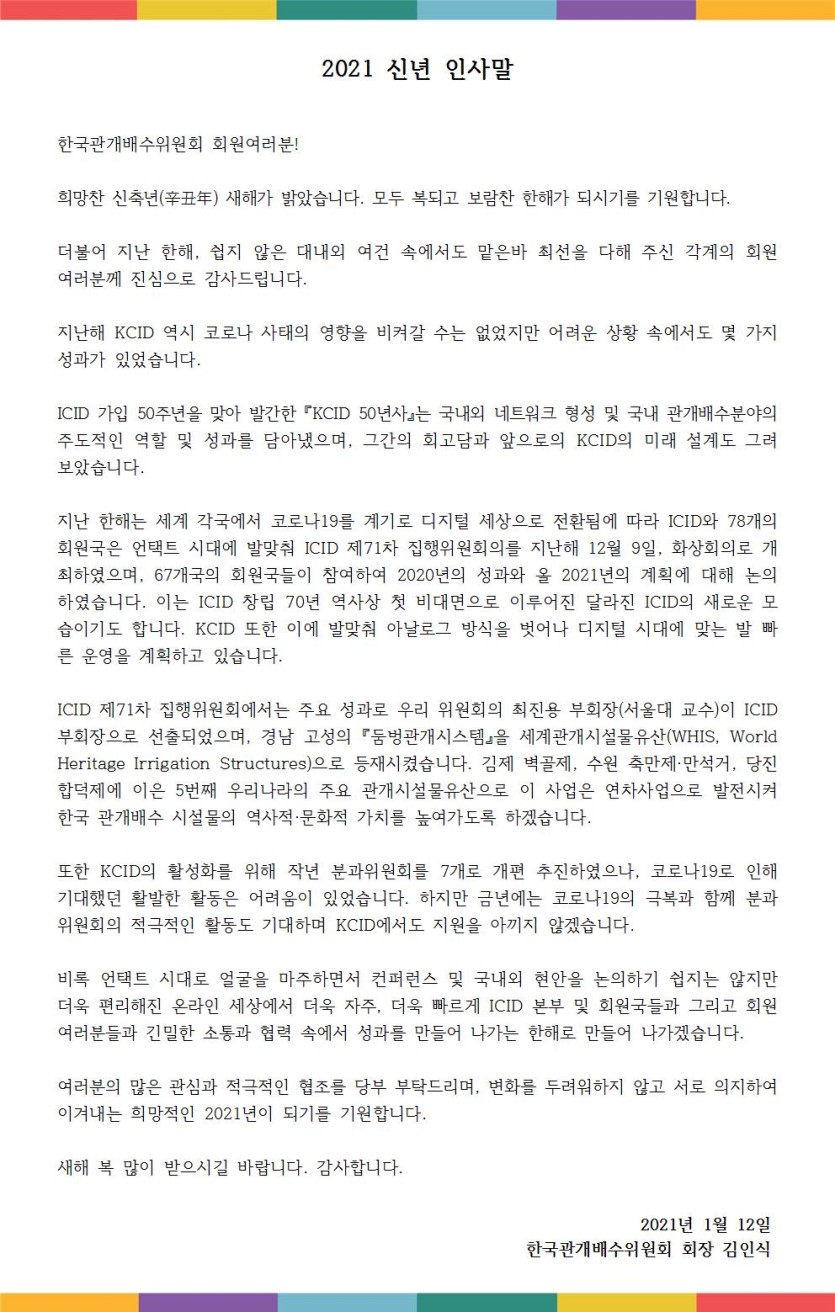 2021 신년 인사말

한국관개배수위원회 회원여러분!

희망찬 신축년(辛丑年) 새해가 밝았습니다. 모두 복되고 보람찬 한해가 되시기를 기원합니다.

더불어 지난 한해, 쉽지 않은 대내외 여건 속에서도 맡은바 최선을 다해 주신 각계의 회원 여러분께 진심으로 감사드립니다.

지난해 KCID 역시 코로나 사태의 영향을 비켜갈 수는 없었지만 어려운 상황 속에서도 몇 가지 성과가 있었습니다.

ICID 가입 50주년을 맞아 발간한『KCID 50년사』는 국내외 네트워크 형성 및 국내 관개배수분야의 주도적인 역할 및 성과를 담아냈으며, 그간의 회고담과 앞으로의 KCID의 미래 설계도 그려 보았습니다.

지난 한해는 세계 각국에서 코로나19를 계기로 디지털 세상으로 전환됨에 따라 ICID와 78개의 회원국은 언택트 시대에 발맞춰 ICID 제71차 집행위원회의를 지난해 12월 9일, 화상회의로 개최하였으며, 67개국의 회원국들이 참여하여 2020년의 성과와 올 2021년의 계획에 대해 논의하였습니다. 이는 ICID 창립 70년 역사상 첫 비대면으로 이루어진 달라진 ICID의 새로운 모습이기도 합니다. KCID 또한 이에 발맞춰 아날로그 방식을 벗어나 디지털 시대에 맞는 발 빠른 운영을 계획하고 있습니다.

ICID 제71차 집행위원회에서는 주요 성과로 우리 위원회의 최진용 부회장(서울대 교수)이 ICID 부회장으로 선출되었으며, 경남 고성의『둠벙관개시스템』을 세계관개시설물유산(WHIS, World Heritage Irrigation Structures)으로 등재시켰습니다. 김제 벽골제, 수원 축만제·만석거, 당진 합덕제에 이은 5번째 우리나라의 주요 관개시설물유산으로 이 사업은 연차사업으로 발전시켜 한국 관개배수 시설물의 역사적·문화적 가치를 높여가도록 하겠습니다.

또한 KCID의 활성화를 위해 작년 분과위원회를 7개로 개편 추진하였으나, 코로나19로 인해 기대했던 활발한 활동은 어려움이 있었습니다. 하지만 금년에는 코로나19의 극복과 함께 분과위원회의 적극적인 활동도 기대하며 KCID에서도 지원을 아끼지 않겠습니다.

비록 언택트 시대로 얼굴을 마주하면서 컨퍼런스 및 국내외 현안을 논의하기 쉽지는 않지만 더욱 편리해진 온라인 세상에서 더욱 자주, 더욱 빠르게 ICID 본부 및 회원국들과 그리고 회원 여러분들과 긴밀한 소통과 협력 속에서 성과를 만들어 나가는 한해로 만들어 나가겠습니다.

여러분의 많은 관심과 적극적인 협조를 당부 부탁드리며, 변화를 두려워하지 않고 서로 의지하여 이겨내는 희망적인 2021년이 되기를 기원합니다.

새해 복 많이 받으시길 바랍니다. 감사합니다.

2021년 1월 12일
한국관개배수위원회 회장 김인식